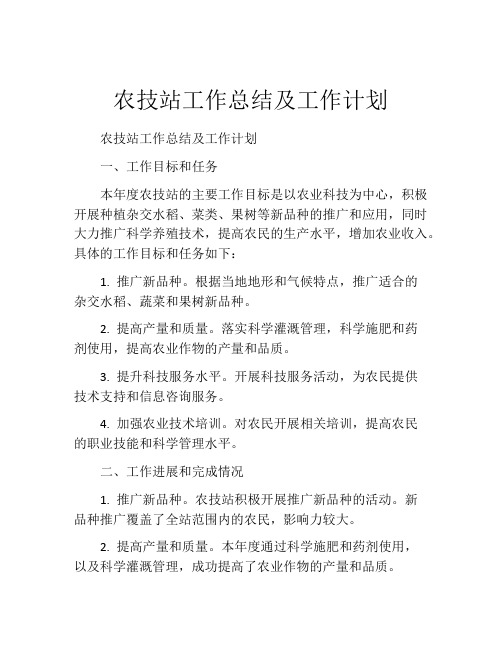 农技站工作总结及工作计划

农技站工作总结及工作计划

一、工作目标和任务

本年度农技站的主要工作目标是以农业科技为中心，积极开展种植杂交水稻、菜类、果树等新品种的推广和应用，同时大力推广科学养殖技术，提高农民的生产水平，增加农业收入。具体的工作目标和任务如下：

1. 推广新品种。根据当地地形和气候特点，推广适合的杂交水稻、蔬菜和果树新品种。

2. 提高产量和质量。落实科学灌溉管理，科学施肥和药剂使用，提高农业作物的产量和品质。

3. 提升科技服务水平。开展科技服务活动，为农民提供技术支持和信息咨询服务。

4. 加强农业技术培训。对农民开展相关培训，提高农民的职业技能和科学管理水平。

二、工作进展和完成情况

1. 推广新品种。农技站积极开展推广新品种的活动。新品种推广覆盖了全站范围内的农民，影响力较大。

2. 提高产量和质量。本年度通过科学施肥和药剂使用，以及科学灌溉管理，成功提高了农业作物的产量和品质。